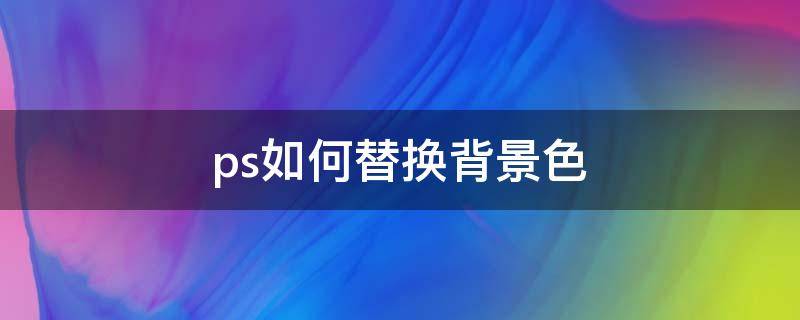 ps如何替换背景色